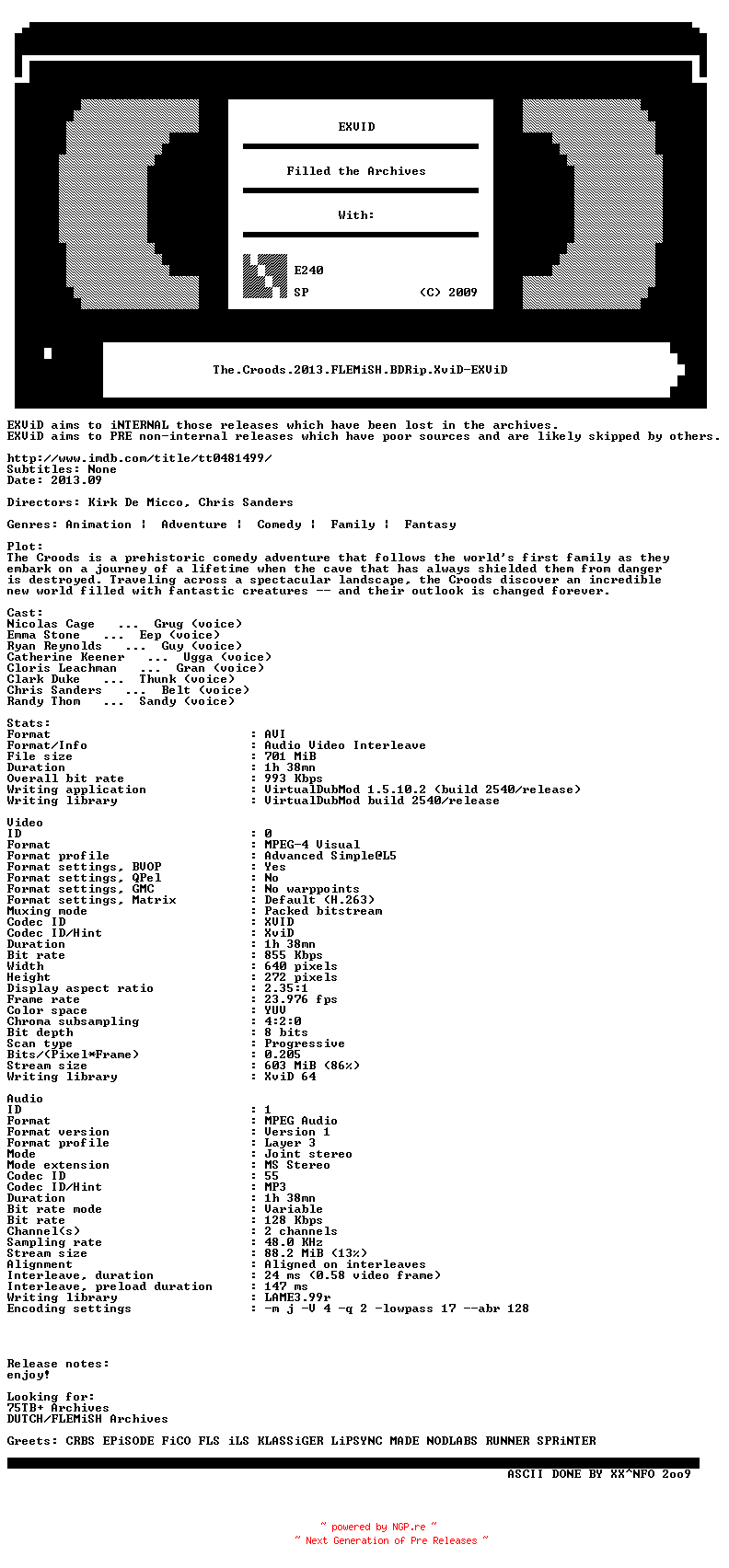 EXViD

Filled the Archives

With:

E240

SP (C) 2009

The.Croods.2013.FLEMiSH.BDRip.XviD-EXViD

EXViD aims to iNTERNAL those releases which have been lost in the archives.
EXViD aims to PRE non-internal releases which have poor sources and are likely skipped by others.

http://www.imdb.com/title/tt0481499/
Subtitles: None
Date: 2013.09

Directors: Kirk De Micco, Chris Sanders

Genres: Animation | Adventure | Comedy | Family | Fantasy

Plot:
The Croods is a prehistoric comedy adventure that follows the world's first family as they embark on a journey of a lifetime when the cave that has always shielded them from danger is destroyed. Traveling across a spectacular landscape, the Croods discover an incredible new world filled with fantastic creatures -- and their outlook is changed forever.

Cast:
Nicolas Cage ... Grug (voice)
Emma Stone ... Eep (voice)
Ryan Reynolds ... Guy (voice)
Catherine Keener ... Ugga (voice)
Cloris Leachman ... Gran (voice)
Clark Duke ... Thunk (voice)
Chris Sanders ... Belt (voice)
Randy Thom ... Sandy (voice)

Stats:
Format : AVI
Format/Info : Audio Video Interleave
File size : 701 MiB
Duration : 1h 38mn
Overall bit rate : 993 Kbps
Writing application : VirtualDubMod 1.5.10.2 (build 2540/release)
Writing library : VirtualDubMod build 2540/release

Video
ID : 0
Format : MPEG-4 Visual
Format profile : Advanced Simple@L5
Format settings, BVOP : Yes
Format settings, QPel : No
Format settings, GMC : No warppoints
Format settings, Matrix : Default (H.263)
Muxing mode : Packed bitstream
Codec ID : XVID
Codec ID/Hint : XviD
Duration : 1h 38mn
Bit rate : 855 Kbps
Width : 640 pixels
Height : 272 pixels
Display aspect ratio : 2.35:1
Frame rate : 23.976 fps
Color space : YUV
Chroma subsampling : 4:2:0
Bit depth : 8 bits
Scan type : Progressive
Bits/(Pixel*Frame) : 0.205
Stream size : 603 MiB (86%)
Writing library : XviD 64

Audio
ID : 1
Format : MPEG Audio
Format version : Version 1
Format profile : Layer 3
Mode : Joint stereo
Mode extension : MS Stereo
Codec ID : 55
Codec ID/Hint : MP3
Duration : 1h 38mn
Bit rate mode : Variable
Bit rate : 128 Kbps
Channel(s) : 2 channels
Sampling rate : 48.0 KHz
Stream size : 88.2 MiB (13%)
Alignment : Aligned on interleaves
Interleave, duration : 24 ms (0.58 video frame)
Interleave, preload duration : 147 ms
Writing library : LAME3.99r
Encoding settings : -m j -V 4 -q 2 -lowpass 17 --abr 128

Release notes:
enjoy!

Looking for:
75TB+ Archives
DUTCH/FLEMiSH Archives

Greets: CRBS EPiSODE FiCO FLS iLS KLASSiGER LiPSYNC MADE NODLABS RUNNER SPRiNTER

ASCII DONE BY XX^NFO 2oo9

~ powered by NGP.re ~
~ Next Generation of Pre Releases ~